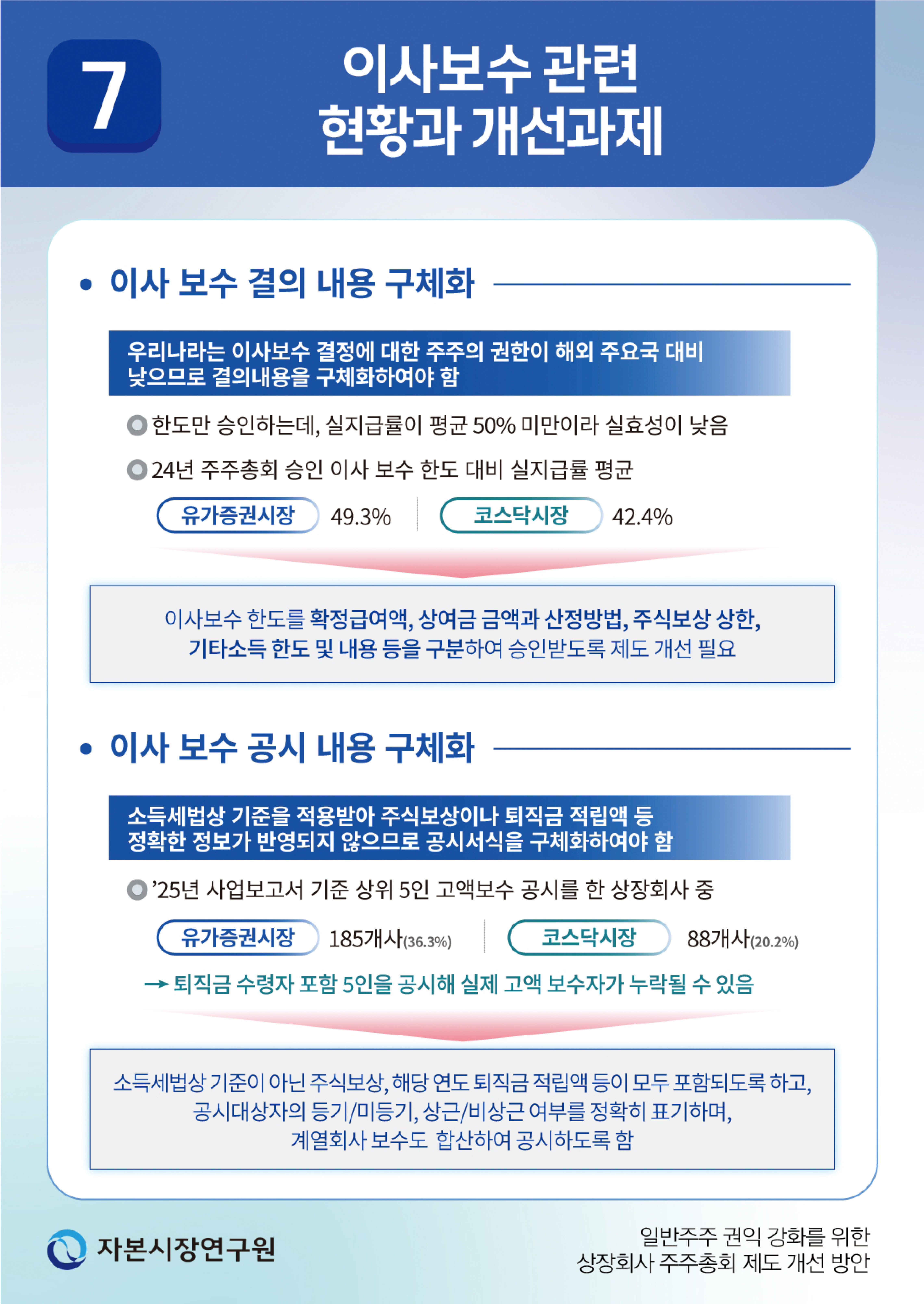 7

이사보수 관련
현황과 개선과제

• 이사 보수 결의 내용 구체화

우리나라는 이사보수 결정에 대한 주주의 권한이 해외 주요국 대비 낮으므로 결의내용을 구체화하여야 함

한도만 승인하는데, 실지급률이 평균 50% 미만이라 실효성이 낮음

24년 주주총회 승인 이사 보수 한도 대비 실지급률 평균

유가증권시장 49.3%

코스닥시장 42.4%

이사보수 한도를 확정급여액, 상여금 금액과 산정방법, 주식보상 상한, 기타소득 한도 및 내용 등을 구분하여 승인받도록 제도 개선 필요

• 이사 보수 공시 내용 구체화

소득세법상 기준을 적용받아 주식보상이나 퇴직금 적립액 등 정확한 정보가 반영되지 않으므로 공시서식을 구체화하여야 함

'25년 사업보고서 기준 상위 5인 고액보수 공시를 한 상장회사 중

유가증권시장 185개사(36.3%)

코스닥시장 88개사(20.2%)

→ 퇴직금 수령자 포함 5인을 공시해 실제 고액 보수자가 누락될 수 있음

소득세법상 기준이 아닌 주식보상, 해당 연도 퇴직금 적립액 등이 모두 포함되도록 하고, 공시대상자의 등기/미등기, 상근/비상근 여부를 정확히 표기하며, 계열회사 보수도 합산하여 공시하도록 함

자본시장연구원

일반주주 권익 강화를 위한
상장회사 주주총회 제도 개선 방안